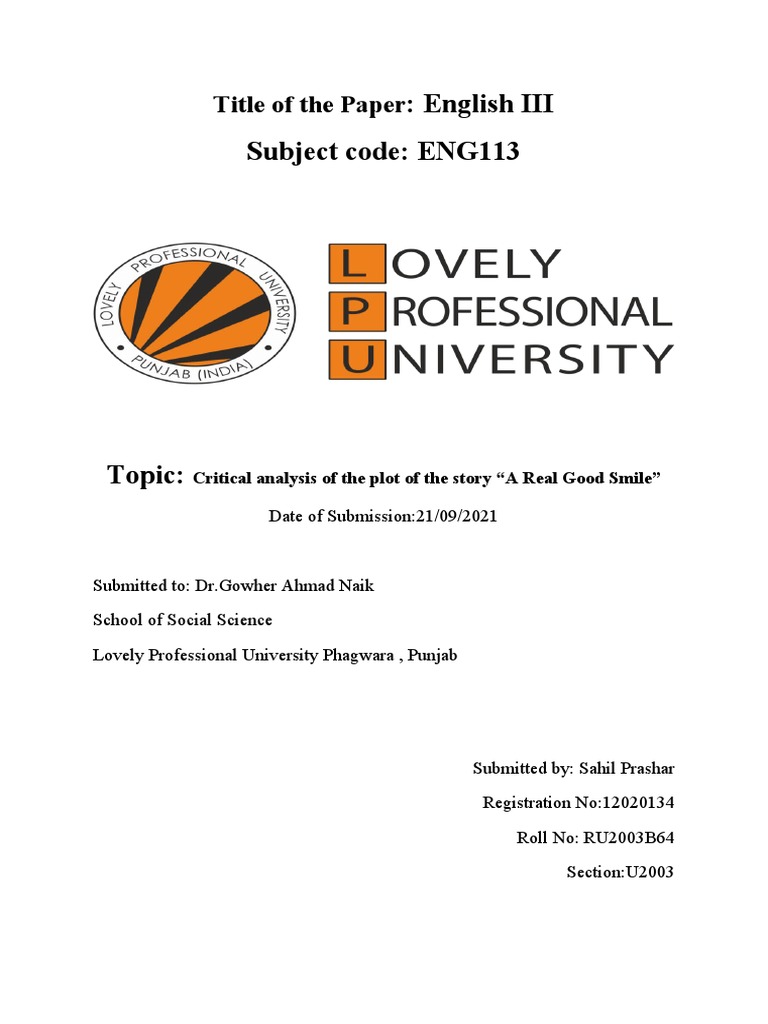 Title of the Paper: English III

Subject code: ENG113

LOVELY PROFESSIONAL UNIVERSITY PUNJAB (INDIA)

LOVELY
PROFESSIONAL
UNIVERSITY

Topic: Critical analysis of the plot of the story “A Real Good Smile”

Date of Submission:21/09/2021

Submitted to: Dr.Gowher Ahmad Naik

School of Social Science

Lovely Professional University Phagwara , Punjab

Submitted by: Sahil Prashar

Registration No:12020134

Roll No: RU2003B64

Section:U2003